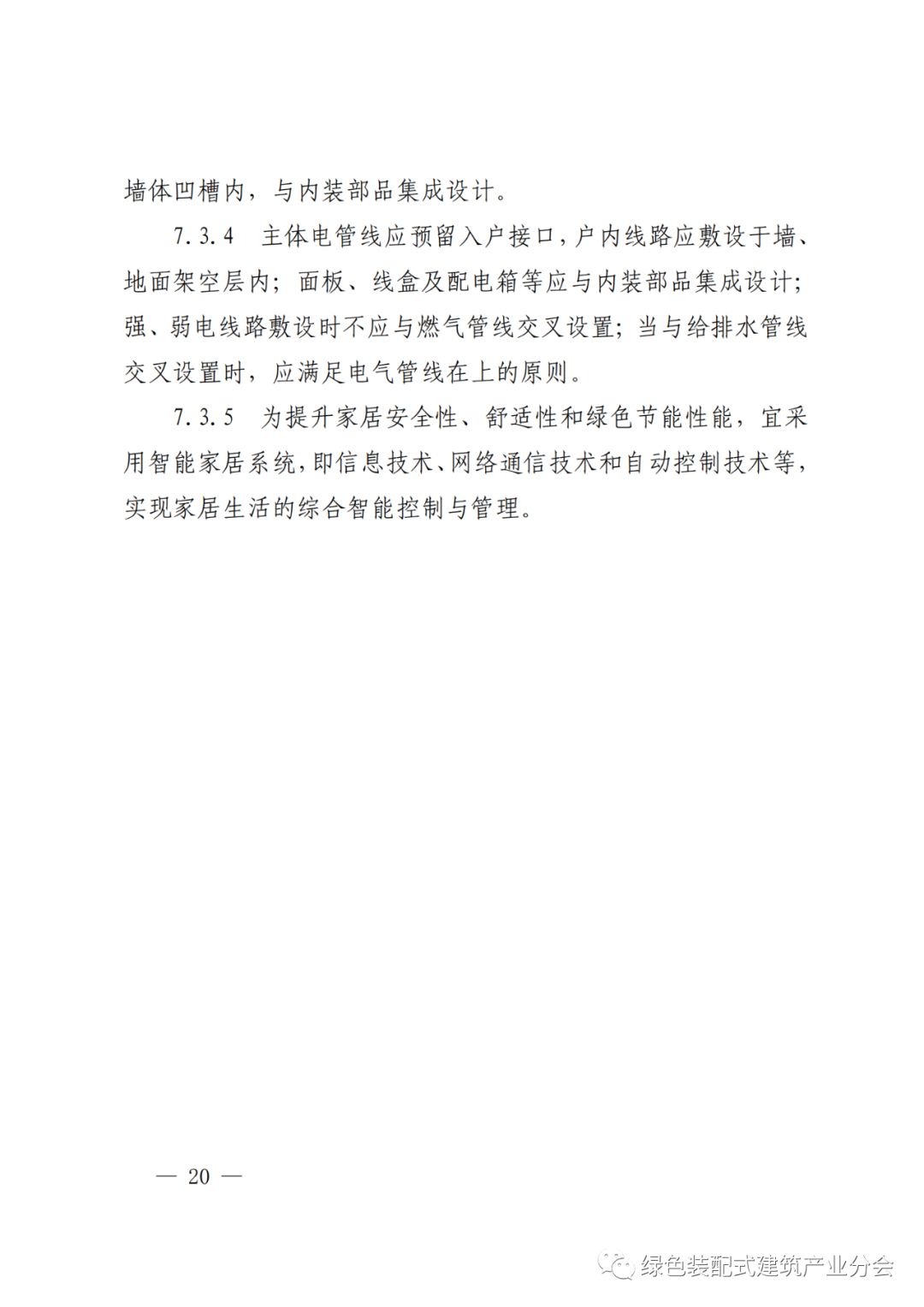 墙体凹槽内，与内装部品集成设计。

7.3.4　主体电管线应预留入户接口，户内线路应敷设于墙、地面架空层内；面板、线盒及配电箱等应与内装部品集成设计；强、弱电线路敷设时不应与燃气管线交叉设置；当与给排水管线交叉设置时，应满足电气管线在上的原则。

7.3.5　为提升家居安全性、舒适性和绿色节能性能，宜采用智能家居系统，即信息技术、网络通信技术和自动控制技术等，实现家居生活的综合智能控制与管理。

— 20 —

绿色装配式建筑产业分会